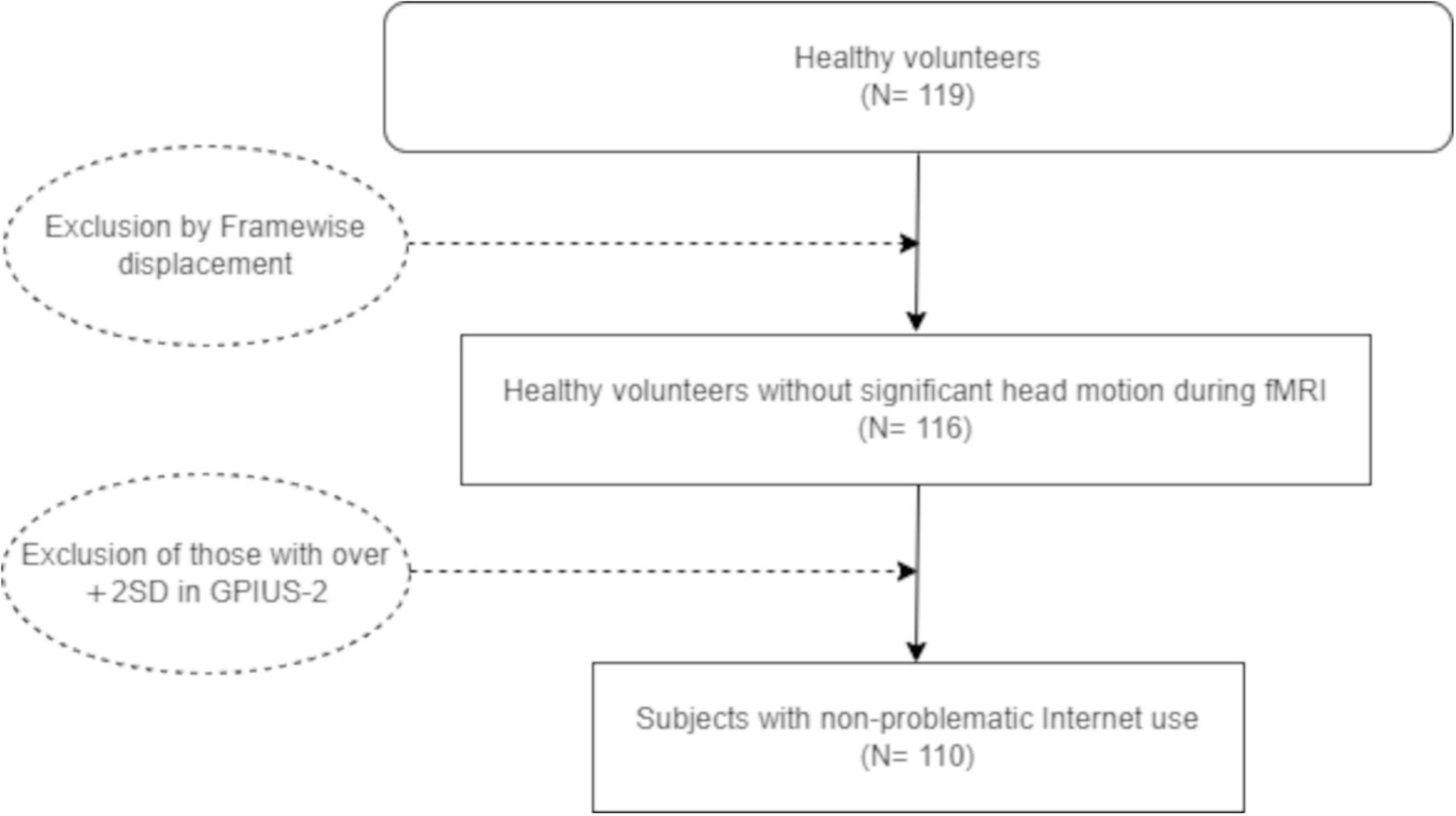 Healthy volunteers
(N= 119)

Exclusion by Framewise displacement

Healthy volunteers without significant head motion during fMRI
(N= 116)

Exclusion of those with over +2SD in GPIUS-2

Subjects with non-problematic Internet use
(N= 110)